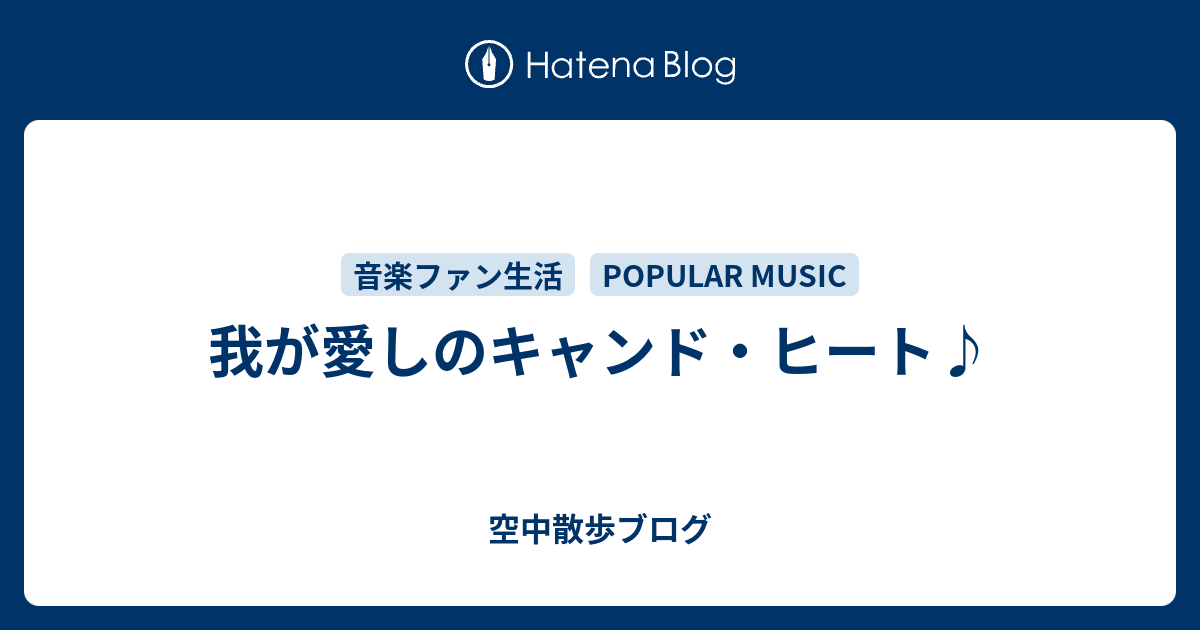 Hatena Blog

音楽ファン生活　POPULAR MUSIC

我が愛しのキャンド・ヒート♪

空中散歩ブログ